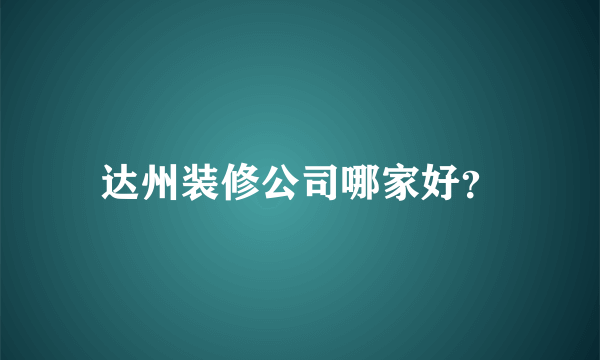 达州装修公司哪家好?